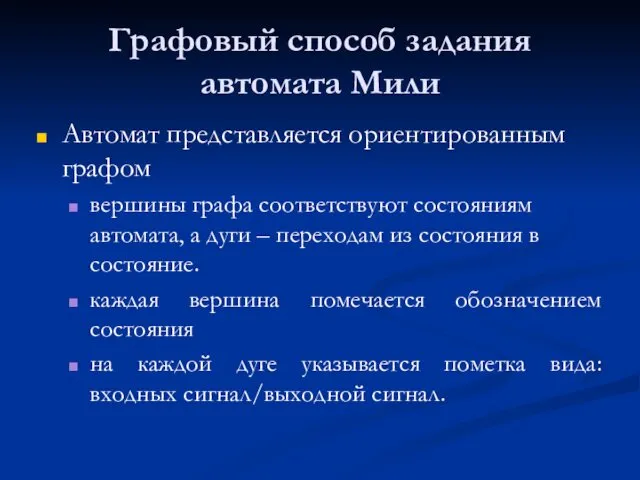 Графовый способ задания автомата Мили

Автомат представляется ориентированным графом

вершины графа соответствуют состояниям автомата, а дуги – переходам из состояния в состояние.

каждая вершина помечается обозначением состояния

на каждой дуге указывается пометка вида: входных сигнал/выходной сигнал.